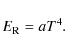 $E_{\mathrm{R}} = aT^4.$